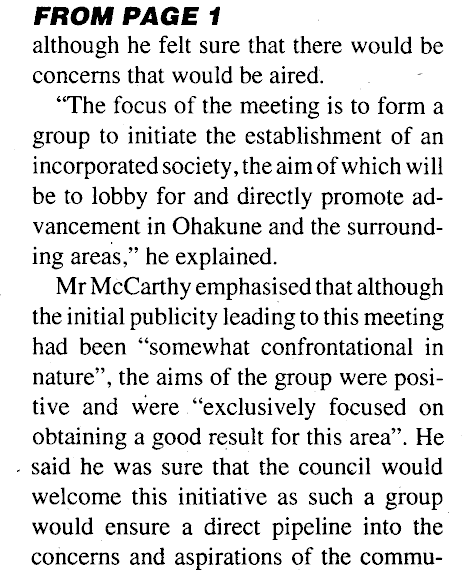 FROM PAGE 1

although he felt sure that there would be concerns that would be aired.

"The focus of the meeting is to form a group to initiate the establishment of an incorporated society, the aim of which will be to lobby for and directly promote advancement in Ohakune and the surrounding areas," he explained.

Mr McCarthy emphasised that although the initial publicity leading to this meeting had been "somewhat confrontational in nature", the aims of the group were positive and were "exclusively focused on obtaining a good result for this area". He said he was sure that the council would welcome this initiative as such a group would ensure a direct pipeline into the concerns and aspirations of the commu-